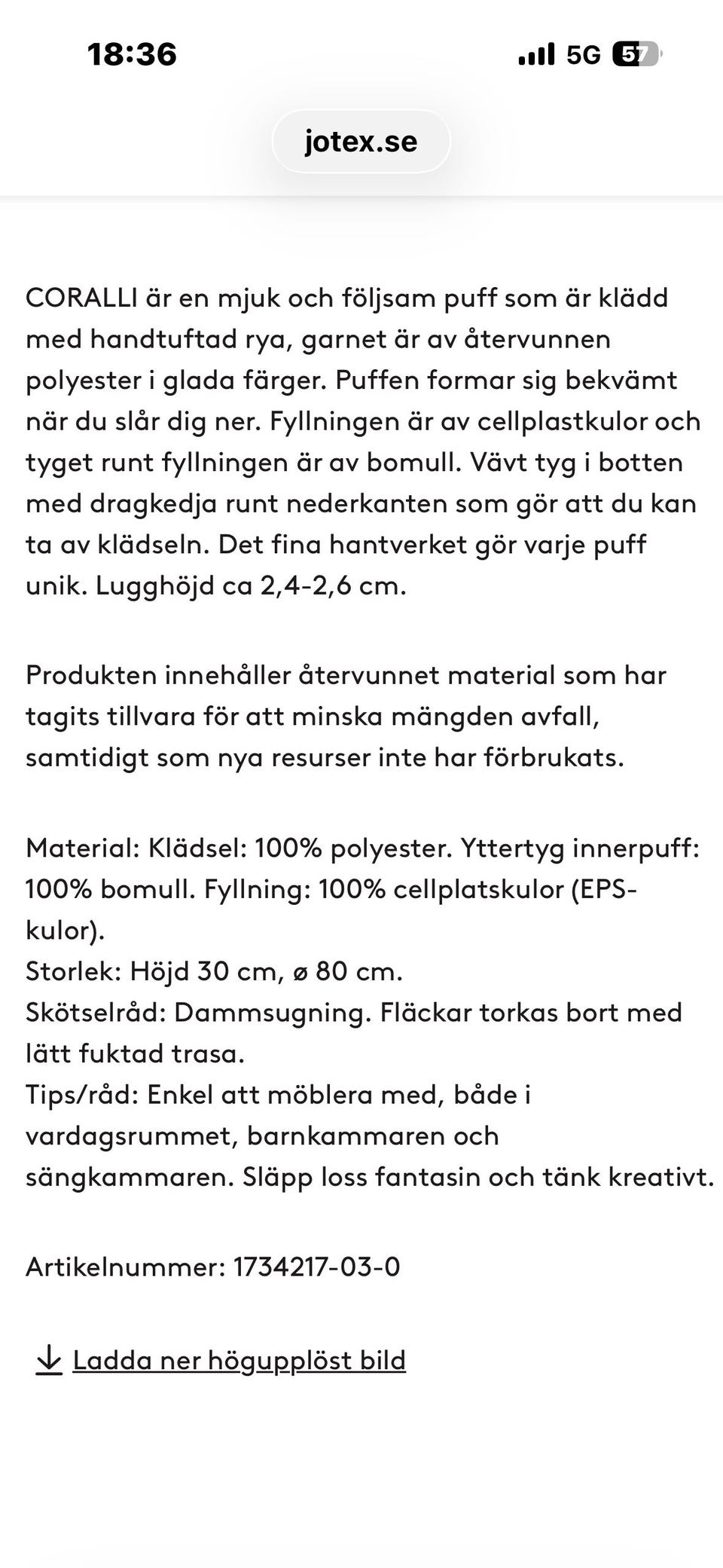 18:36

5G 57

jotex.se

CORALLI är en mjuk och följsam puff som är klädd med handtuftad rya, garnet är av återvunnen polyester i glada färger. Puffen formar sig bekvämt när du slår dig ner. Fyllningen är av cellplastkulor och tyget runt fyllningen är av bomull. Vävt tyg i botten med dragkedja runt nederkanten som gör att du kan ta av klädseln. Det fina hantverket gör varje puff unik. Lugghöjd ca 2,4-2,6 cm.

Produkten innehåller återvunnet material som har tagits tillvara för att minska mängden avfall, samtidigt som nya resurser inte har förbrukats.

Material: Klädsel: 100% polyester. Yttertyg innerpuff: 100% bomull. Fyllning: 100% cellplatskulor (EPS-kulor).
Storlek: Höjd 30 cm, ø 80 cm.
Skötselråd: Dammsugning. Fläckar torkas bort med lätt fuktad trasa.
Tips/råd: Enkel att möblera med, både i vardagsrummet, barnkammaren och sängkammaren. Släpp loss fantasin och tänk kreativt.

Artikelnummer: 1734217-03-0

Ladda ner högupplöst bild